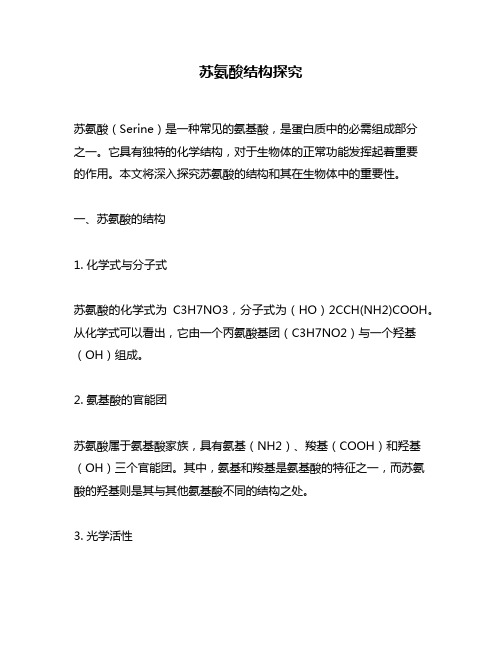 苏氨酸结构探究

苏氨酸（Serine）是一种常见的氨基酸，是蛋白质中的必需组成部分之一。它具有独特的化学结构，对于生物体的正常功能发挥起着重要的作用。本文将深入探究苏氨酸的结构和其在生物体中的重要性。

一、苏氨酸的结构

1. 化学式与分子式

苏氨酸的化学式为 C3H7NO3，分子式为（HO）2CCH(NH2)COOH。从化学式可以看出，它由一个丙氨酸基团（C3H7NO2）与一个羟基（OH）组成。

2. 氨基酸的官能团

苏氨酸属于氨基酸家族，具有氨基（NH2）、羧基（COOH）和羟基（OH）三个官能团。其中，氨基和羧基是氨基酸的特征之一，而苏氨酸的羟基则是其与其他氨基酸不同的结构之处。

3. 光学活性